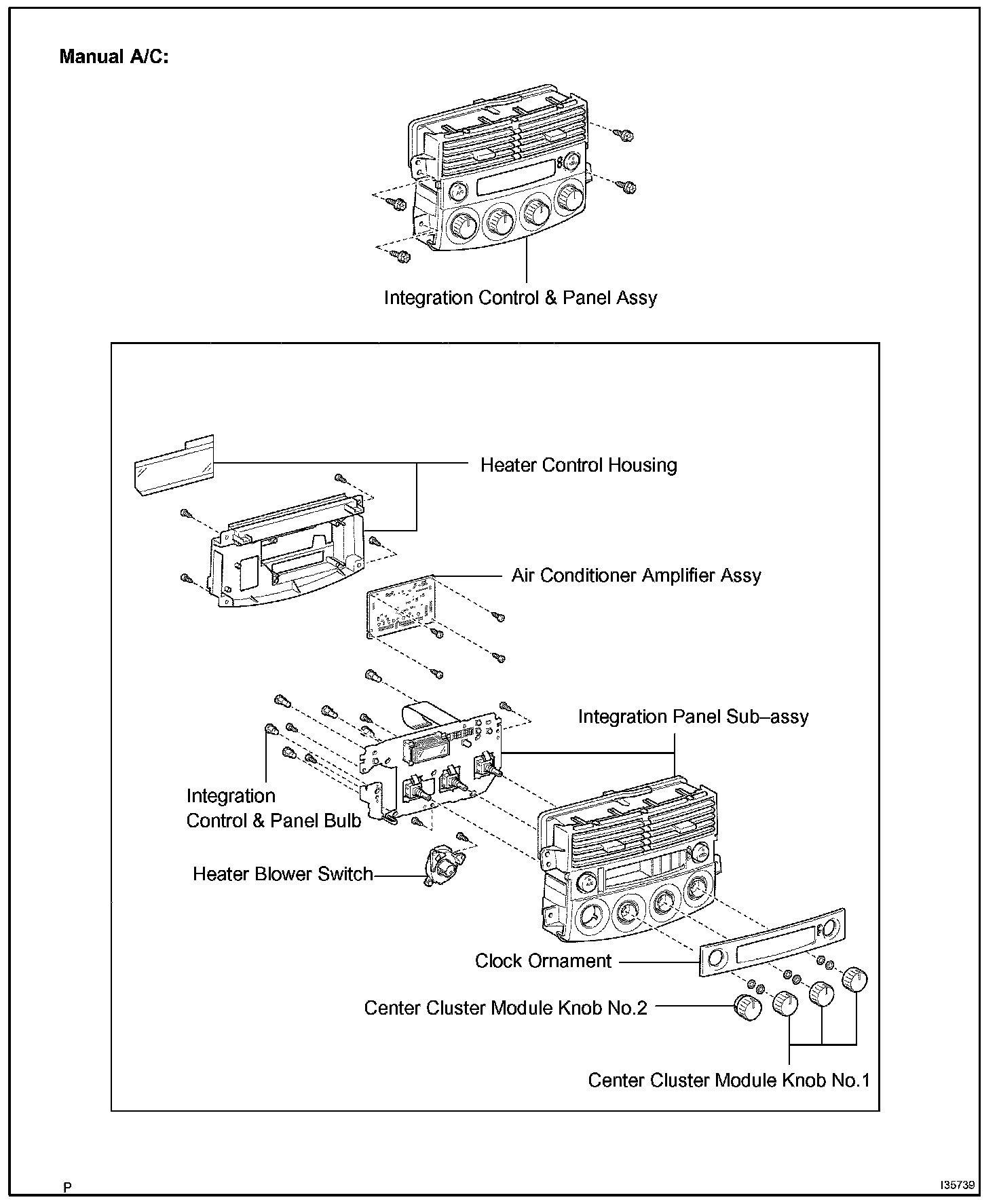 Manual A/C:

Integration Control & Panel Assy

Heater Control Housing

Air Conditioner Amplifier Assy

Integration Panel Sub–assy

Integration Control & Panel Bulb

Heater Blower Switch

Clock Ornament

Center Cluster Module Knob No.2

Center Cluster Module Knob No.1

P

I35739